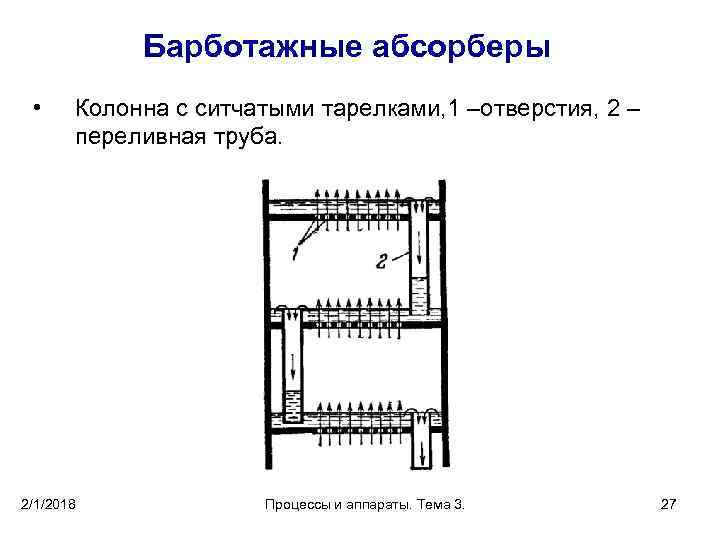 Барботажные абсорберы

• Колонна с ситчатыми тарелками,1 –отверстия, 2 – переливная труба.

1

2

2/1/2018

Процессы и аппараты. Тема 3.

27